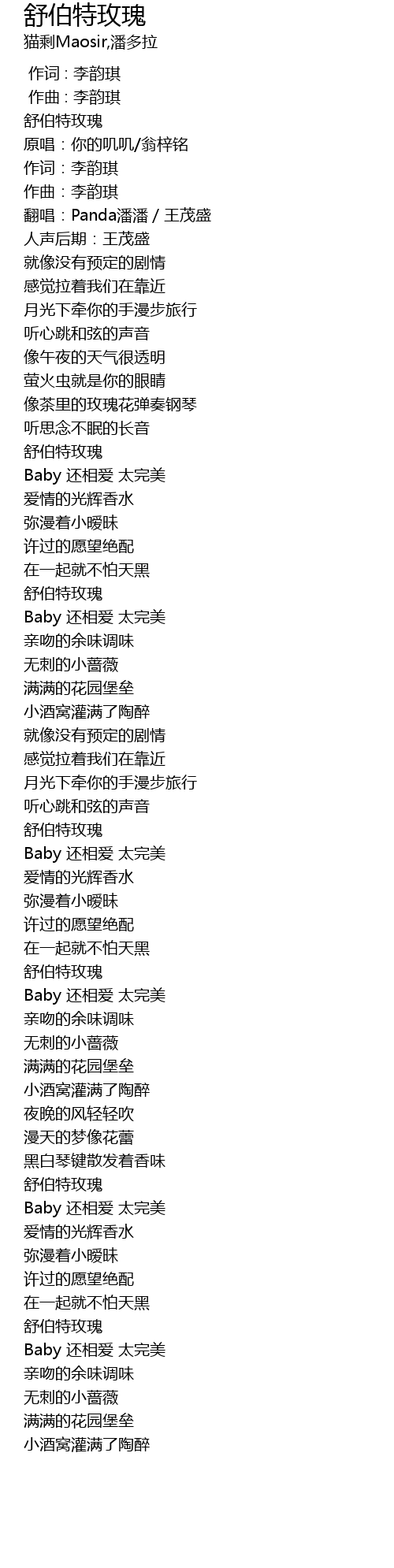 舒伯特玫瑰
猫剩Maosir,潘多拉

作词 : 李韵琪
作曲 : 李韵琪
舒伯特玫瑰
原唱：你的叽叽/翁梓铭
作词：李韵琪
作曲：李韵琪
翻唱：Panda潘潘 / 王茂盛
人声后期：王茂盛
就像没有预定的剧情
感觉拉着我们在靠近
月光下牵你的手漫步旅行
听心跳和弦的声音
像午夜的天气很透明
萤火虫就是你的眼睛
像茶里的玫瑰花弹奏钢琴
听思念不眠的长音
舒伯特玫瑰
Baby 还相爱 太完美
爱情的光辉香水
弥漫着小暧昧
许过的愿望绝配
在一起就不怕天黑
舒伯特玫瑰
Baby 还相爱 太完美
亲吻的余味调味
无刺的小蔷薇
满满的花园堡垒
小酒窝灌满了陶醉
就像没有预定的剧情
感觉拉着我们在靠近
月光下牵你的手漫步旅行
听心跳和弦的声音
舒伯特玫瑰
Baby 还相爱 太完美
爱情的光辉香水
弥漫着小暧昧
许过的愿望绝配
在一起就不怕天黑
舒伯特玫瑰
Baby 还相爱 太完美
亲吻的余味调味
无刺的小蔷薇
满满的花园堡垒
小酒窝灌满了陶醉
夜晚的风轻轻吹
漫天的梦像花蕾
黑白琴键散发着香味
舒伯特玫瑰
Baby 还相爱 太完美
爱情的光辉香水
弥漫着小暧昧
许过的愿望绝配
在一起就不怕天黑
舒伯特玫瑰
Baby 还相爱 太完美
亲吻的余味调味
无刺的小蔷薇
满满的花园堡垒
小酒窝灌满了陶醉